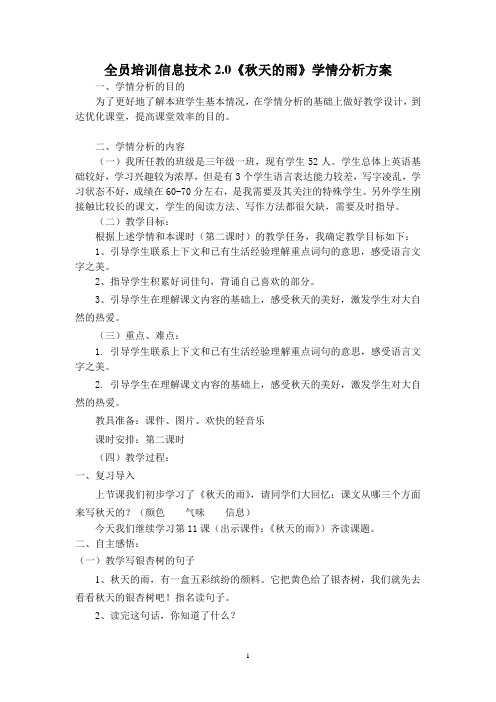 全员培训信息技术 2.0《秋天的雨》学情分析方案

一、学情分析的目的

为了更好地了解本班学生基本情况，在学情分析的基础上做好教学设计，到达优化课堂，提高课堂效率的目的。

二、学情分析的内容

（一）我所任教的班级是三年级一班，现有学生 52 人。学生总体上英语基础较好，学习兴趣较为浓厚，但是有 3 个学生语言表达能力较差，写字凌乱，学习状态不好，成绩在 60-70 分左右，是我需要及其关注的特殊学生。另外学生刚接触比较长的课文，学生的阅读方法、写作方法都很欠缺，需要及时指导。

（二）教学目标：

根据上述学情和本课时（第二课时）的教学任务，我确定教学目标如下：

1、引导学生联系上下文和已有生活经验理解重点词句的意思，感受语言文字之美。

2、指导学生积累好词佳句，背诵自己喜欢的部分。

3、引导学生在理解课文内容的基础上，感受秋天的美好，激发学生对大自然的热爱。

（三）重点、难点：

1. 引导学生联系上下文和已有生活经验理解重点词句的意思，感受语言文字之美。

2. 引导学生在理解课文内容的基础上，感受秋天的美好，激发学生对大自然的热爱。

教具准备：课件、图片、欢快的轻音乐

课时安排：第二课时

（四）教学过程：

一、复习导入

上节课我们初步学习了《秋天的雨》，请同学们大回忆：课文从哪三个方面来写秋天的？（颜色 气味 信息）

今天我们继续学习第 11 课（出示课件：《秋天的雨》）齐读课题。

二、自主感悟：

（一）教学写银杏树的句子

1、秋天的雨，有一盒五彩缤纷的颜料。它把黄色给了银杏树，我们就先去看看秋天的银杏树吧！指名读句子。

2、读完这句话，你知道了什么？

1